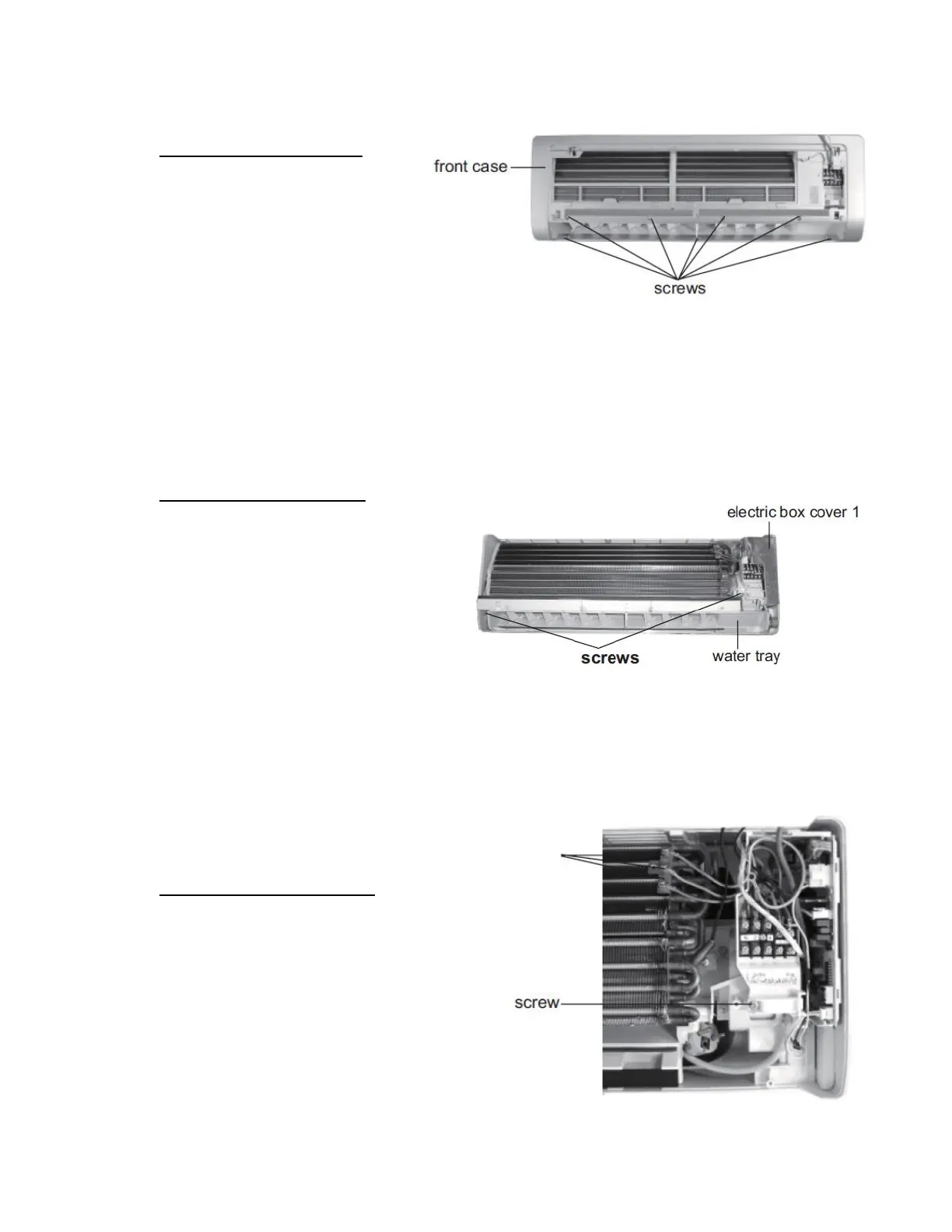 front case

screws

electric box cover 1

screws

water tray

screw